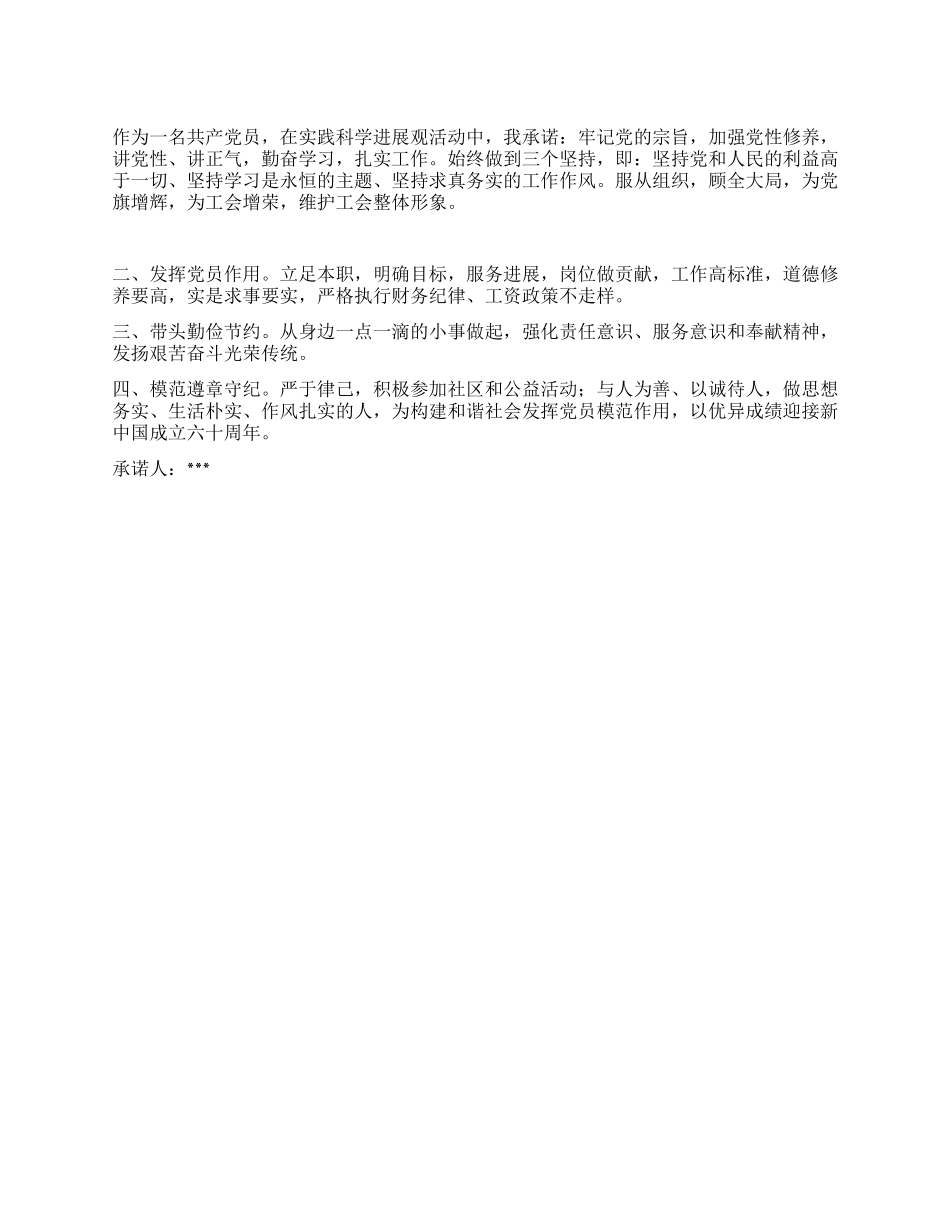 作为一名共产党员，在实践科学进展观活动中，我承诺：牢记党的宗旨，加强党性修养，讲党性、讲正气，勤奋学习，扎实工作。始终做到三个坚持，即：坚持党和人民的利益高于一切、坚持学习是永恒的主题、坚持求真务实的工作作风。服从组织，顾全大局，为党旗增辉，为工会增荣，维护工会整体形象。

二、发挥党员作用。立足本职，明确目标，服务进展，岗位做贡献，工作高标准，道德修养要高，实是求事要实，严格执行财务纪律、工资政策不走样。

三、带头勤俭节约。从身边一点一滴的小事做起，强化责任意识、服务意识和奉献精神，发扬艰苦奋斗光荣传统。

四、模范遵章守纪。严于律己，积极参加社区和公益活动；与人为善、以诚待人，做思想务实、生活朴实、作风扎实的人，为构建和谐社会发挥党员模范作用，以优异成绩迎接新中国成立六十周年。

承诺人：***